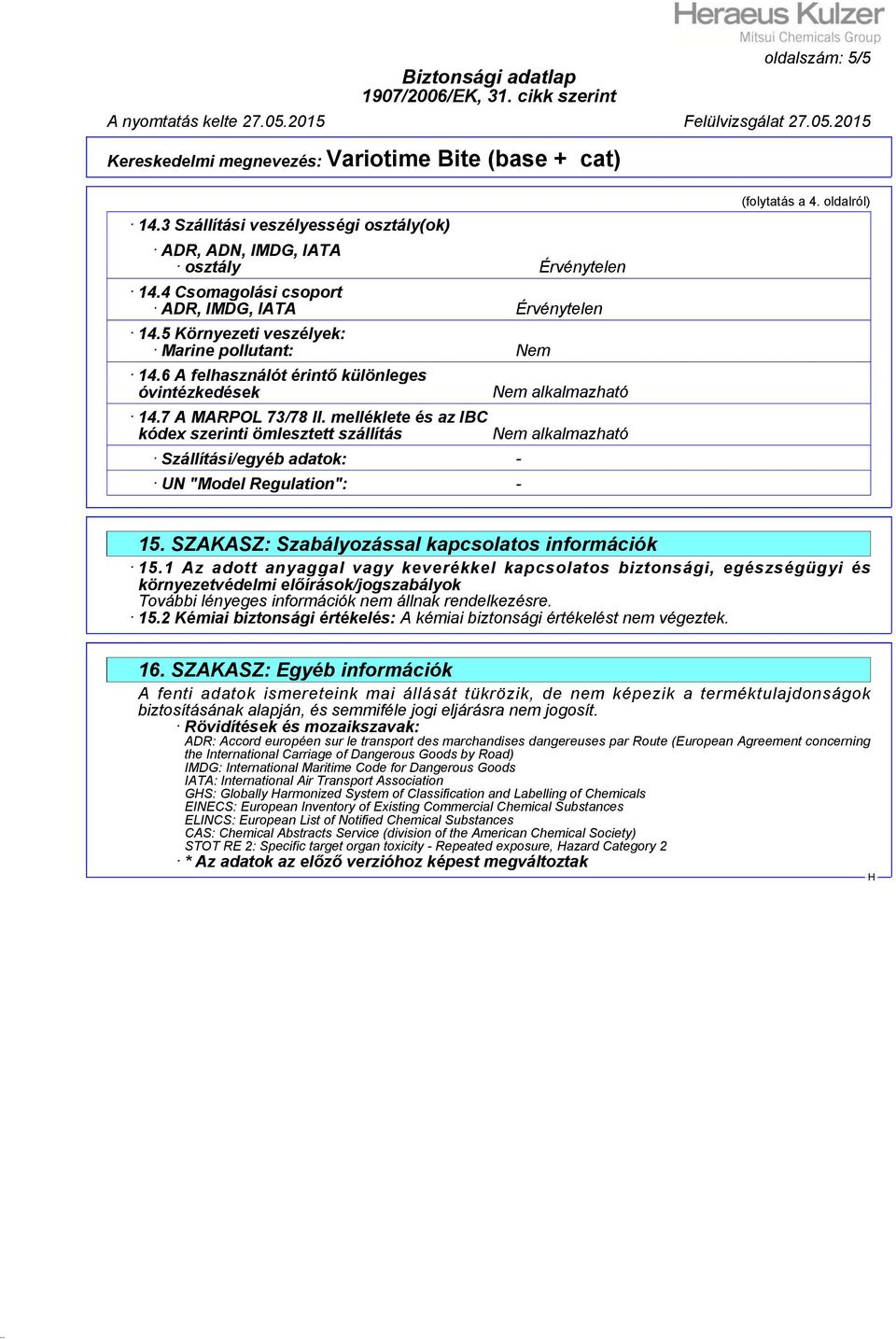 Heraeus Kulzer
Mitsui Chemicals Group

oldalszám: 5/5

Biztonsági adatlap
1907/2006/EK, 31. cikk szerint

A nyomtatás kelte 27.05.2015 Felülvizsgálat 27.05.2015

Kereskedelmi megnevezés: Variotime Bite (base + cat)

(folytatás a 4. oldalról)

· 14.3 Szállítási veszélyességi osztály(ok)

· ADR, ADN, IMDG, IATA
· osztály Érvénytelen

· 14.4 Csomagolási csoport
· ADR, IMDG, IATA Érvénytelen

· 14.5 Környezeti veszélyek:
· Marine pollutant: Nem

· 14.6 A felhasználót érintő különleges óvintézkedések Nem alkalmazható

· 14.7 A MARPOL 73/78 II. melléklete és az IBC kódex szerinti ömlesztett szállítás Nem alkalmazható

· Szállítási/egyéb adatok: -

· UN "Model Regulation": -

15. SZAKASZ: Szabályozással kapcsolatos információk

· 15.1 Az adott anyaggal vagy keverékkel kapcsolatos biztonsági, egészségügyi és környezetvédelmi előírások/jogszabályok
További lényeges információk nem állnak rendelkezésre.
· 15.2 Kémiai biztonsági értékelés: A kémiai biztonsági értékelést nem végeztek.

16. SZAKASZ: Egyéb információk

A fenti adatok ismereteink mai állását tükrözik, de nem képezik a terméktulajdonságok biztosításának alapján, és semmiféle jogi eljárásra nem jogosít.
· Rövidítések és mozaikszavak:
ADR: Accord européen sur le transport des marchandises dangereuses par Route (European Agreement concerning the International Carriage of Dangerous Goods by Road)
IMDG: International Maritime Code for Dangerous Goods
IATA: International Air Transport Association
GHS: Globally Harmonized System of Classification and Labelling of Chemicals
EINECS: European Inventory of Existing Commercial Chemical Substances
ELINCS: European List of Notified Chemical Substances
CAS: Chemical Abstracts Service (division of the American Chemical Society)
STOT RE 2: Specific target organ toxicity - Repeated exposure, Hazard Category 2
· * Az adatok az előző verzióhoz képest megváltoztak

H